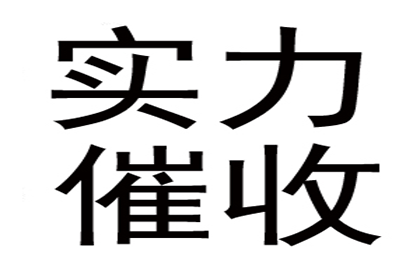 实力
催收